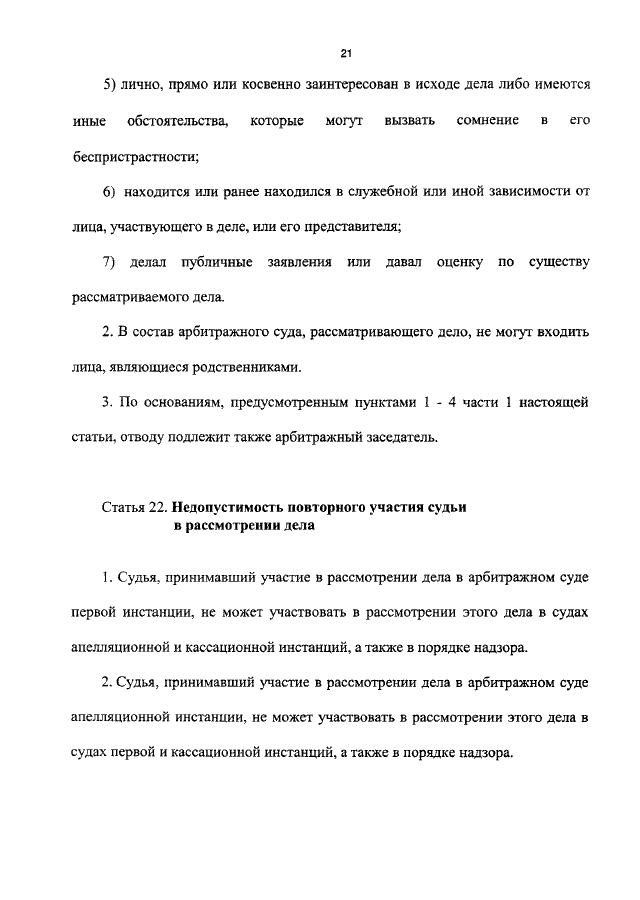 21

5) лично, прямо или косвенно заинтересован в исходе дела либо имеются иные обстоятельства, которые могут вызвать сомнение в его беспристрастности;

6) находится или ранее находился в служебной или иной зависимости от лица, участвующего в деле, или его представителя;

7) делал публичные заявления или давал оценку по существу рассматриваемого дела.

2. В состав арбитражного суда, рассматривающего дело, не могут входить лица, являющиеся родственниками.

3. По основаниям, предусмотренным пунктами 1 - 4 части 1 настоящей статьи, отводу подлежит также арбитражный заседатель.

Статья 22. Недопустимость повторного участия судьи в рассмотрении дела

1. Судья, принимавший участие в рассмотрении дела в арбитражном суде первой инстанции, не может участвовать в рассмотрении этого дела в судах апелляционной и кассационной инстанций, а также в порядке надзора.

2. Судья, принимавший участие в рассмотрении дела в арбитражном суде апелляционной инстанции, не может участвовать в рассмотрении этого дела в судах первой и кассационной инстанций, а также в порядке надзора.